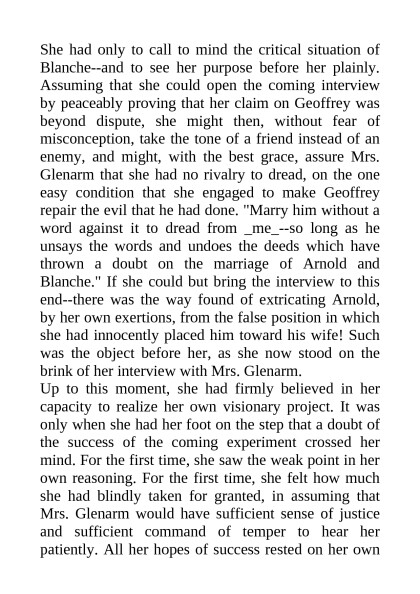 She had only to call to mind the critical situation of Blanche--and to see her purpose before her plainly. Assuming that she could open the coming interview by peaceably proving that her claim on Geoffrey was beyond dispute, she might then, without fear of misconception, take the tone of a friend instead of an enemy, and might, with the best grace, assure Mrs. Glenarm that she had no rivalry to dread, on the one easy condition that she engaged to make Geoffrey repair the evil that he had done. "Marry him without a word against it to dread from _me_--so long as he unsays the words and undoes the deeds which have thrown a doubt on the marriage of Arnold and Blanche." If she could but bring the interview to this end--there was the way found of extricating Arnold, by her own exertions, from the false position in which she had innocently placed him toward his wife! Such was the object before her, as she now stood on the brink of her interview with Mrs. Glenarm.
Up to this moment, she had firmly believed in her capacity to realize her own visionary project. It was only when she had her foot on the step that a doubt of the success of the coming experiment crossed her mind. For the first time, she saw the weak point in her own reasoning. For the first time, she felt how much she had blindly taken for granted, in assuming that Mrs. Glenarm would have sufficient sense of justice and sufficient command of temper to hear her patiently. All her hopes of success rested on her own